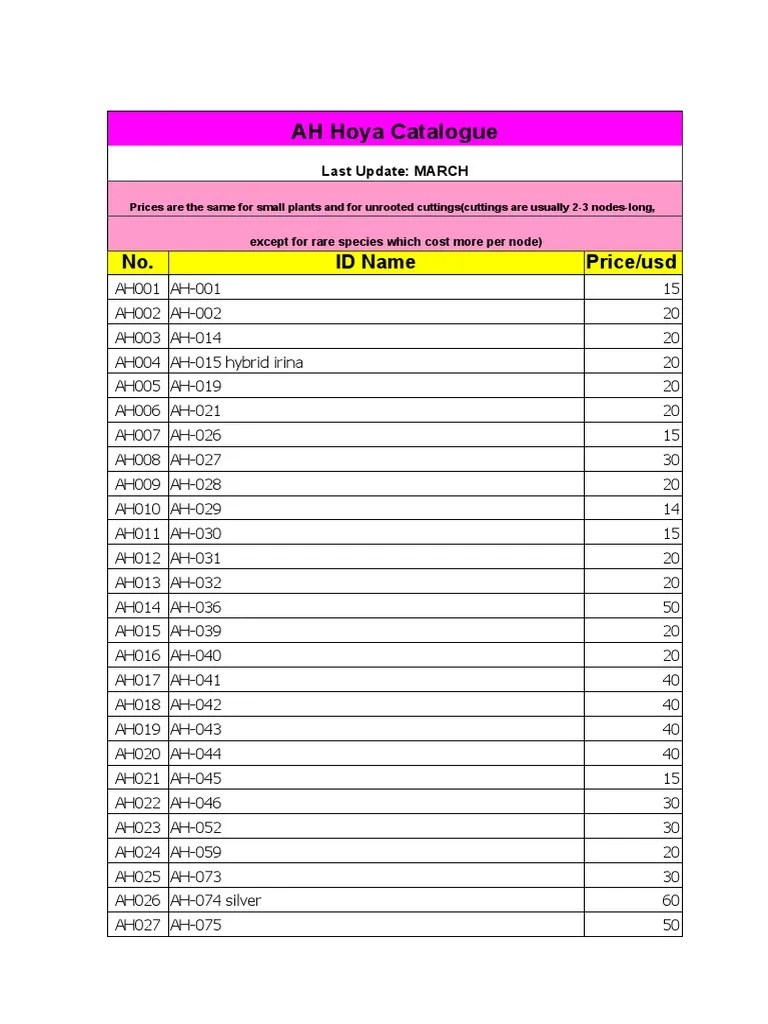 AH Hoya Catalogue

Last Update: MARCH

Prices are the same for small plants and for unrooted cuttings(cuttings are usually 2-3 nodes-long,

except for rare species which cost more per node)

| No. | ID Name | Price/usd |
|---|---|---|
| AH001 | AH-001 | 15 |
| AH002 | AH-002 | 20 |
| AH003 | AH-014 | 20 |
| AH004 | AH-015 hybrid irina | 20 |
| AH005 | AH-019 | 20 |
| AH006 | AH-021 | 20 |
| AH007 | AH-026 | 15 |
| AH008 | AH-027 | 30 |
| AH009 | AH-028 | 20 |
| AH010 | AH-029 | 14 |
| AH011 | AH-030 | 15 |
| AH012 | AH-031 | 20 |
| AH013 | AH-032 | 20 |
| AH014 | AH-036 | 50 |
| AH015 | AH-039 | 20 |
| AH016 | AH-040 | 20 |
| AH017 | AH-041 | 40 |
| AH018 | AH-042 | 40 |
| AH019 | AH-043 | 40 |
| AH020 | AH-044 | 40 |
| AH021 | AH-045 | 15 |
| AH022 | AH-046 | 30 |
| AH023 | AH-052 | 30 |
| AH024 | AH-059 | 20 |
| AH025 | AH-073 | 30 |
| AH026 | AH-074 silver | 60 |
| AH027 | AH-075 | 50 |